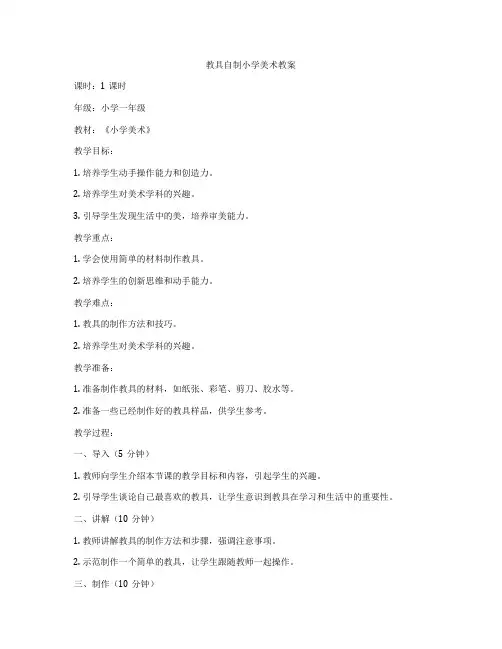 教具自制小学美术教案

课时：1 课时

年级：小学一年级

教材：《小学美术》

教学目标：

1. 培养学生动手操作能力和创造力。

2. 培养学生对美术学科的兴趣。

3. 引导学生发现生活中的美，培养审美能力。

教学重点：

1. 学会使用简单的材料制作教具。

2. 培养学生的创新思维和动手能力。

教学难点：

1. 教具的制作方法和技巧。

2. 培养学生对美术学科的兴趣。

教学准备：

1. 准备制作教具的材料，如纸张、彩笔、剪刀、胶水等。

2. 准备一些已经制作好的教具样品，供学生参考。

教学过程：

一、导入（5 分钟）

1. 教师向学生介绍本节课的教学目标和内容，引起学生的兴趣。

2. 引导学生谈论自己最喜欢的教具，让学生意识到教具在学习和生活中的重要性。

二、讲解（10 分钟）

1. 教师讲解教具的制作方法和步骤，强调注意事项。

2. 示范制作一个简单的教具，让学生跟随教师一起操作。

三、制作（10 分钟）